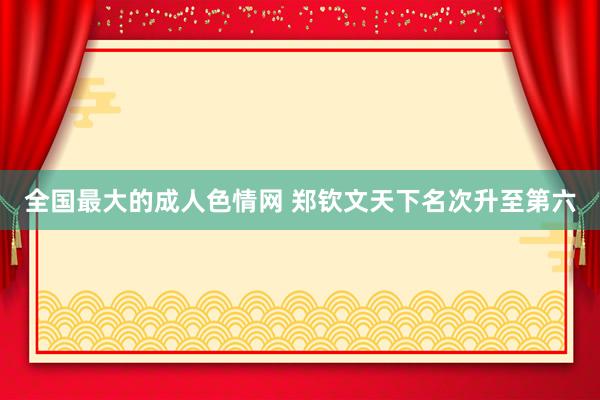 全国最大的成人色情网 郑钦文天下名次升至第六